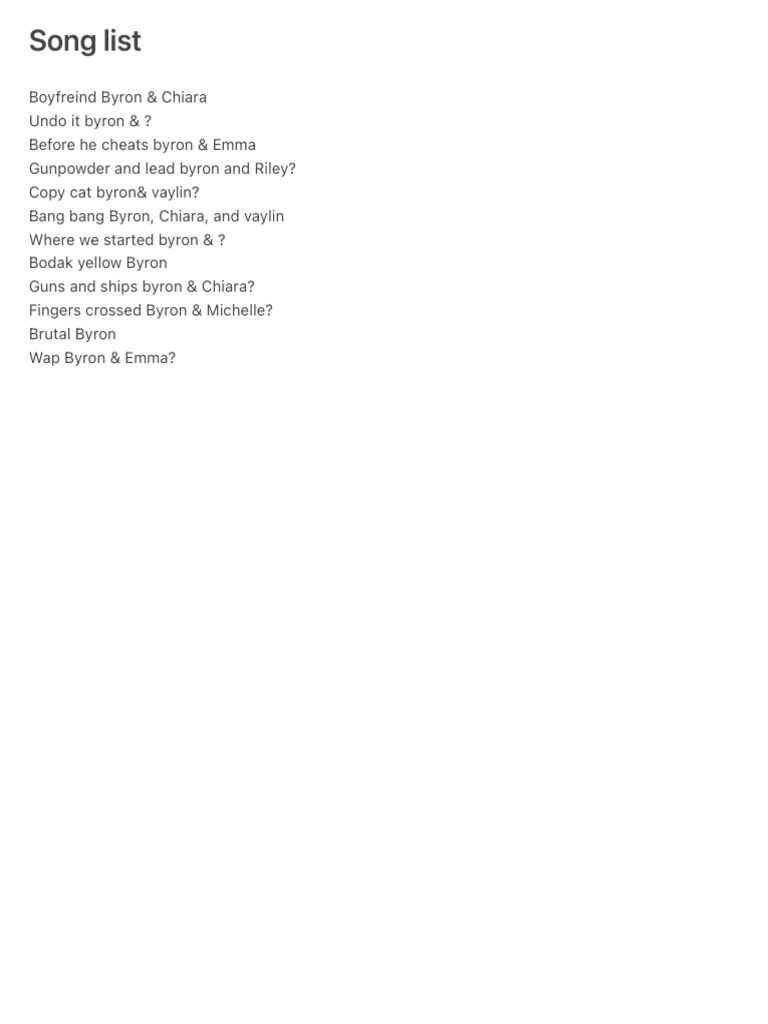 Song list

Boyfreind Byron & Chiara
Undo it byron & ?
Before he cheats byron & Emma
Gunpowder and lead byron and Riley?
Copy cat byron& vaylin?
Bang bang Byron, Chiara, and vaylin
Where we started byron & ?
Bodak yellow Byron
Guns and ships byron & Chiara?
Fingers crossed Byron & Michelle?
Brutal Byron
Wap Byron & Emma?